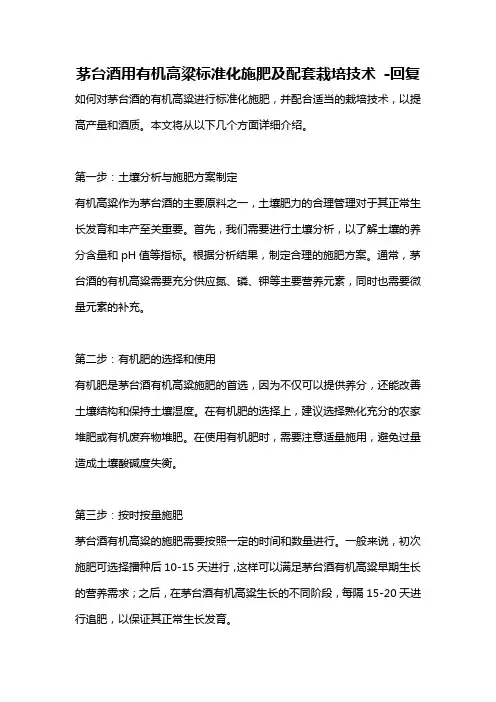 茅台酒用有机高粱标准化施肥及配套栽培技术 -回复

如何对茅台酒的有机高粱进行标准化施肥，并配合适当的栽培技术，以提高产量和酒质。本文将从以下几个方面详细介绍。

第一步：土壤分析与施肥方案制定

有机高粱作为茅台酒的主要原料之一，土壤肥力的合理管理对于其正常生长发育和丰产至关重要。首先，我们需要进行土壤分析，以了解土壤的养分含量和 pH 值等指标。根据分析结果，制定合理的施肥方案。通常，茅台酒的有机高粱需要充分供应氮、磷、钾等主要营养元素，同时也需要微量元素的补充。

第二步：有机肥的选择和使用

有机肥是茅台酒有机高粱施肥的首选，因为不仅可以提供养分，还能改善土壤结构和保持土壤湿度。在有机肥的选择上，建议选择熟化充分的农家堆肥或有机废弃物堆肥。在使用有机肥时，需要注意适量施用，避免过量造成土壤酸碱度失衡。

第三步：按时按量施肥

茅台酒有机高粱的施肥需要按照一定的时间和数量进行。一般来说，初次施肥可选择播种后 10-15 天进行，这样可以满足茅台酒有机高粱早期生长的营养需求；之后，在茅台酒有机高粱生长的不同阶段，每隔 15-20 天进行追肥，以保证其正常生长发育。